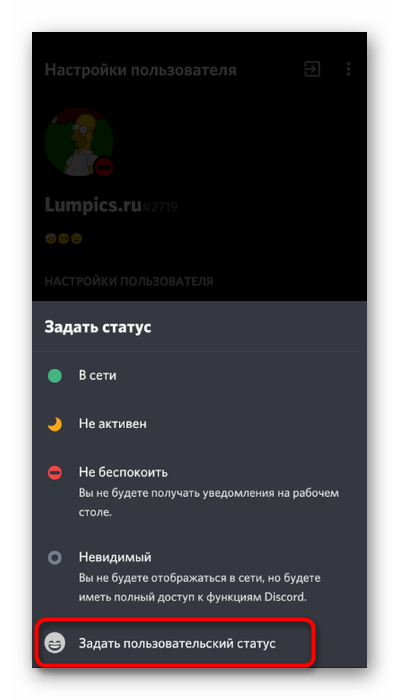 Настройки пользователя

Lumpics.ru#2719

НАСТРОЙКИ ПОЛЬЗОВАТЕЛЯ

Задать статус

В сети

Не активен

Не беспокоить
Вы не будете получать уведомления на рабочем столе.

Невидимый
Вы не будете отображаться в сети, но будете иметь полный доступ к функциям Discord.

Задать пользовательский статус